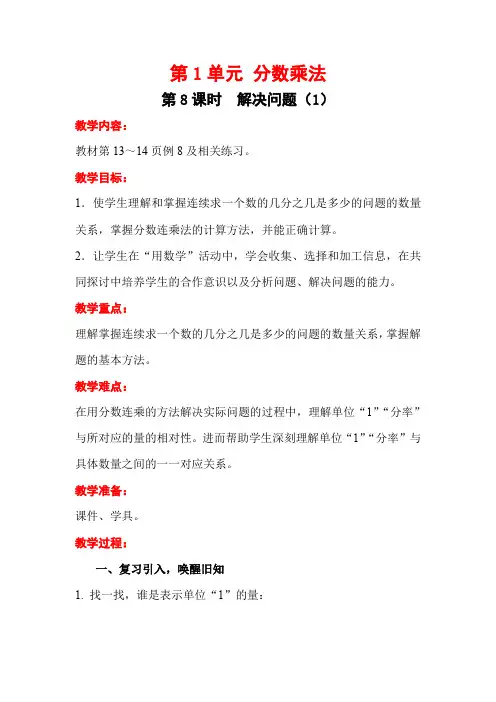 第 1 单元 分数乘法

第 8 课时 解决问题（1）

教学内容：

教材第 13～14 页例 8 及相关练习。

教学目标：

1．使学生理解和掌握连续求一个数的几分之几是多少的问题的数量关系，掌握分数连乘法的计算方法，并能正确计算。

2．让学生在“用数学”活动中，学会收集、选择和加工信息，在共同探讨中培养学生的合作意识以及分析问题、解决问题的能力。

教学重点：

理解掌握连续求一个数的几分之几是多少的问题的数量关系，掌握解题的基本方法。

教学难点：

在用分数连乘的方法解决实际问题的过程中，理解单位“1”“分率”与所对应的量的相对性。进而帮助学生深刻理解单位“1”“分率”与具体数量之间的一一对应关系。

教学准备：

课件、学具。

教学过程：

一、复习引入，唤醒旧知

1. 找一找，谁是表示单位“1”的量：